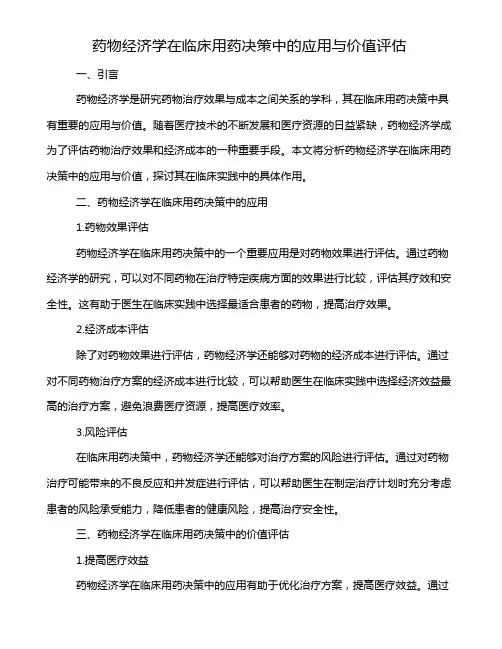 药物经济学在临床用药决策中的应用与价值评估

一、引言

药物经济学是研究药物治疗效果与成本之间关系的学科，其在临床用药决策中具有重要的应用与价值。随着医疗技术的不断发展和医疗资源的日益紧缺，药物经济学成为了评估药物治疗效果和经济成本的一种重要手段。本文将分析药物经济学在临床用药决策中的应用与价值，探讨其在临床实践中的具体作用。

二、药物经济学在临床用药决策中的应用

1.药物效果评估

药物经济学在临床用药决策中的一个重要应用是对药物效果进行评估。通过药物经济学的研究，可以对不同药物在治疗特定疾病方面的效果进行比较，评估其疗效和安全性。这有助于医生在临床实践中选择最适合患者的药物，提高治疗效果。

2.经济成本评估

除了对药物效果进行评估，药物经济学还能够对药物的经济成本进行评估。通过对不同药物治疗方案的经济成本进行比较，可以帮助医生在临床实践中选择经济效益最高的治疗方案，避免浪费医疗资源，提高医疗效率。

3.风险评估

在临床用药决策中，药物经济学还能够对治疗方案的风险进行评估。通过对药物治疗可能带来的不良反应和并发症进行评估，可以帮助医生在制定治疗计划时充分考虑患者的风险承受能力，降低患者的健康风险，提高治疗安全性。

三、药物经济学在临床用药决策中的价值评估

1.提高医疗效益

药物经济学在临床用药决策中的应用有助于优化治疗方案，提高医疗效益。通过